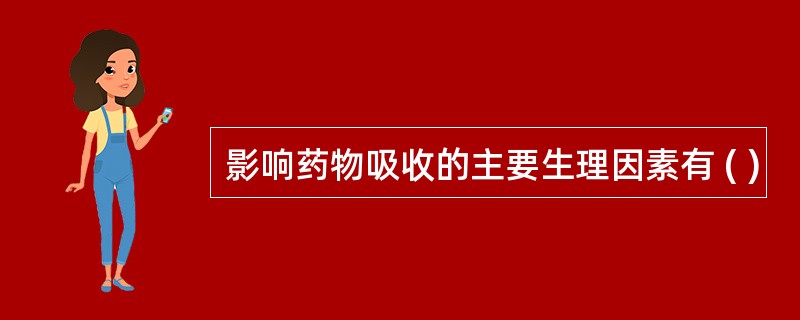 影响药物吸收的主要生理因素有 ( )